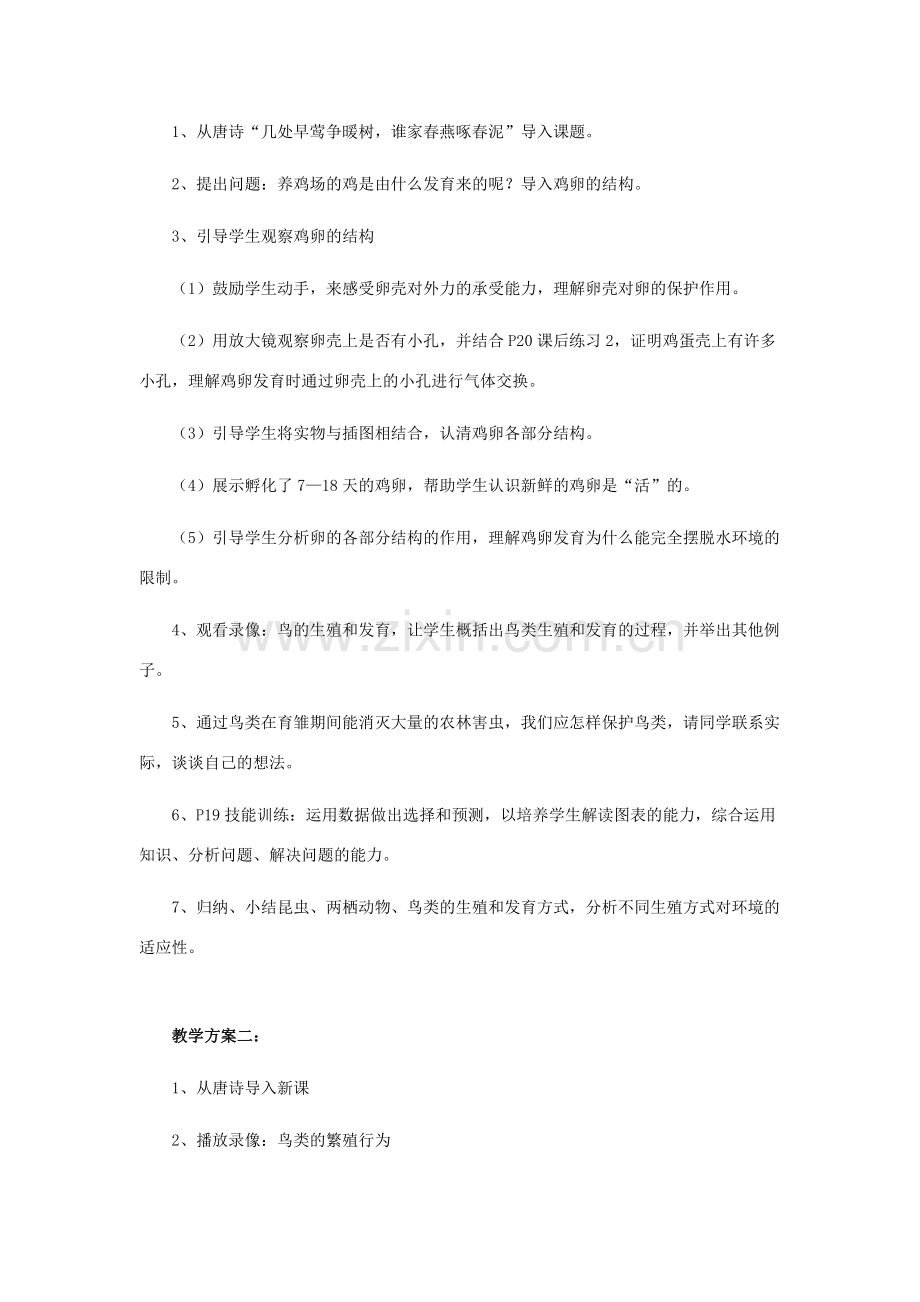 1、从唐诗“几处早莺争暖树，谁家春燕啄春泥”导入课题。

2、提出问题：养鸡场的鸡是由什么发育来的呢？导入鸡卵的结构。

3、引导学生观察鸡卵的结构

（1）鼓励学生动手，来感受卵壳对外力的承受能力，理解卵壳对卵的保护作用。

（2）用放大镜观察卵壳上是否有小孔，并结合P20课后练习2，证明鸡蛋壳上有许多小孔，理解鸡卵发育时通过卵壳上的小孔进行气体交换。

（3）引导学生将实物与插图相结合，认清鸡卵各部分结构。

（4）展示孵化了7—18天的鸡卵，帮助学生认识新鲜的鸡卵是“活”的。

（5）引导学生分析卵的各部分结构的作用，理解鸡卵发育为什么能完全摆脱水环境的限制。

4、观看录像：鸟的生殖和发育，让学生概括出鸟类生殖和发育的过程，并举出其他例子。

5、通过鸟类在育雏期间能消灭大量的农林害虫，我们应怎样保护鸟类，请同学联系实际，谈谈自己的想法。

6、P19技能训练：运用数据做出选择和预测，以培养学生解读图表的能力，综合运用知识、分析问题、解决问题的能力。

7、归纳、小结昆虫、两栖动物、鸟类的生殖和发育方式，分析不同生殖方式对环境的适应性。

教学方案二：

1、从唐诗导入新课

2、播放录像：鸟类的繁殖行为

www.zixin.com.cn